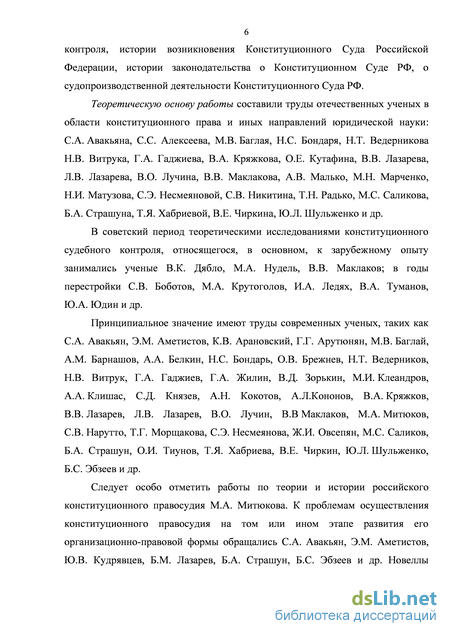 6

контроля, истории возникновения Конституционного Суда Российской Федерации, истории законодательства о Конституционном Суде РФ, о судопроизводственной деятельности Конституционного Суда РФ.

Теоретическую основу работы составили труды отечественных ученых в области конституционного права и иных направлений юридической науки: С.А. Авакьяна, С.С. Алексеева, М.В. Баглая, Н.С. Бондаря, Н.Т. Ведерникова Н.В. Витрука, Г.А. Гаджиева, В.А. Кряжкова, О.Е. Кутафина, В.В. Лазарева, Л.В. Лазарева, В.О. Лучина, В.В. Маклакова, А.В. Малько, М.Н. Марченко, Н.И. Матузова, С.Э. Несмеяновой, С.В. Никитина, Т.Н. Радько, М.С. Саликова, Б.А. Страшуна, Т.Я. Хабриевой, В.Е. Чиркина, Ю.Л. Шульженко и др.

В советский период теоретическими исследованиями конституционного судебного контроля, относящегося, в основном, к зарубежному опыту занимались ученые В.К. Дябло, М.А. Нудель, В.В. Маклаков; в годы перестройки С.В. Боботов, М.А. Крутоголов, И.А. Ледях, В.А. Туманов, Ю.А. Юдин и др.

Принципиальное значение имеют труды современных ученых, таких как С.А. Авакьян, Э.М. Аметистов, К.В. Арановский, Г.Г. Арутюнян, М.В. Баглай, А.М. Барнашов, А.А. Белкин, Н.С. Бондарь, О.В. Брежнев, Н.Т. Ведерников, Н.В. Витрук, Г.А. Гаджиев, Г.А. Жилин, В.Д. Зорькин, М.И. Клеандров, А.А. Клишас, С.Д. Князев, А.Н. Кокотов, А.Л.Кононов, В.А. Кряжков, В.В. Лазарев, Л.В. Лазарев, В.О. Лучин, В.В Маклаков, М.А. Митюков, С.В. Нарутто, Т.Г. Морщакова, С.Э. Несмеянова, Ж.И. Овсепян, М.С. Саликов, Б.А. Страшун, О.И. Тиунов, Т.Я. Хабриева, В.Е. Чиркин, Ю.Л. Шульженко, Б.С. Эбзеев и др.

Следует особо отметить работы по теории и истории российского конституционного правосудия М.А. Митюкова. К проблемам осуществления конституционного правосудия на том или ином этапе развития его организационно-правовой формы обращались С.А. Авакьян, Э.М. Аметистов, Ю.В. Кудрявцев, Б.М. Лазарев, Б.А. Страшун, Б.С. Эбзеев и др. Новеллы

dsLib.net
библиотека диссертаций